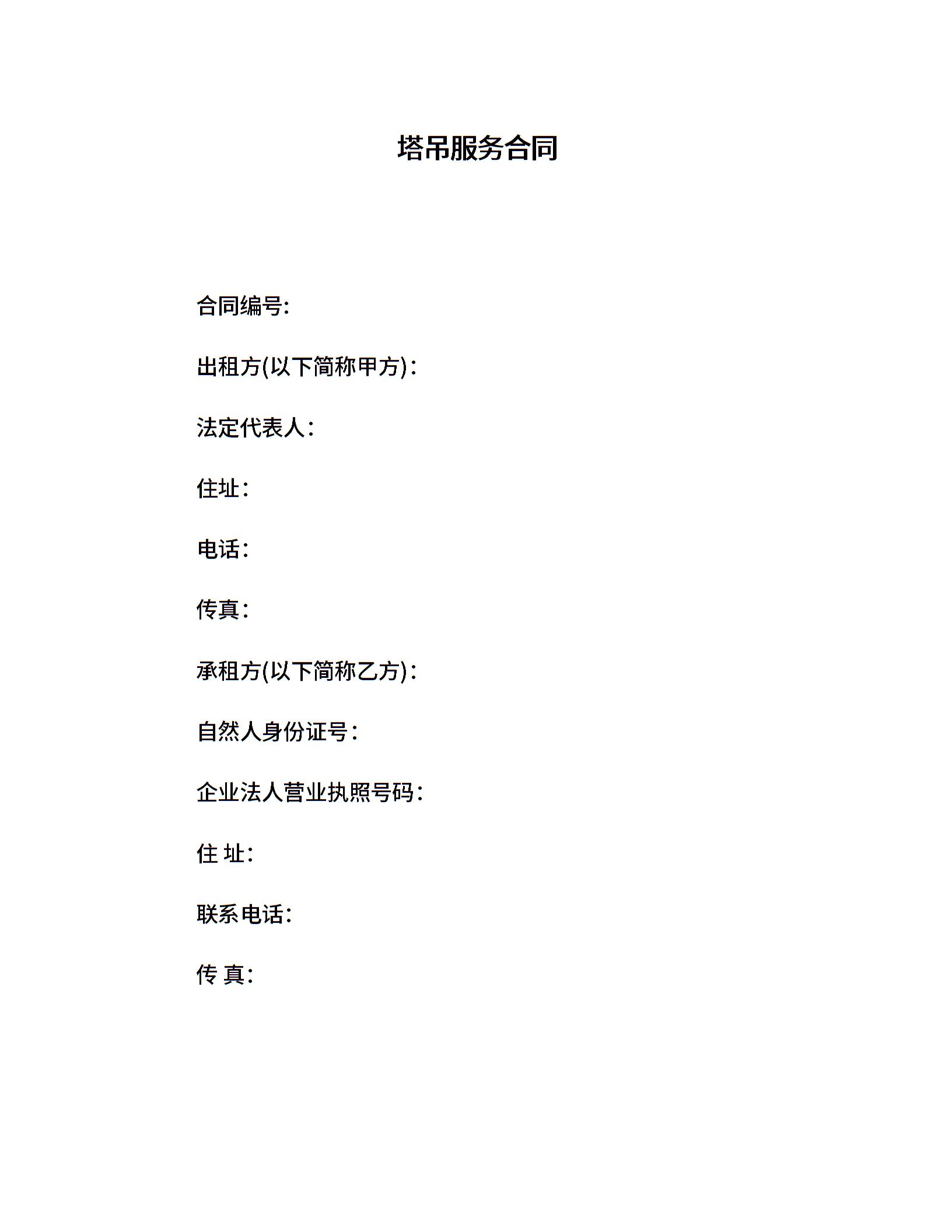 塔吊服务合同

合同编号:

出租方(以下简称甲方)：

法定代表人：

住址：

电话：

传真：

承租方(以下简称乙方)：

自然人身份证号：

企业法人营业执照号码：

住 址：

联系电话：

传 真：